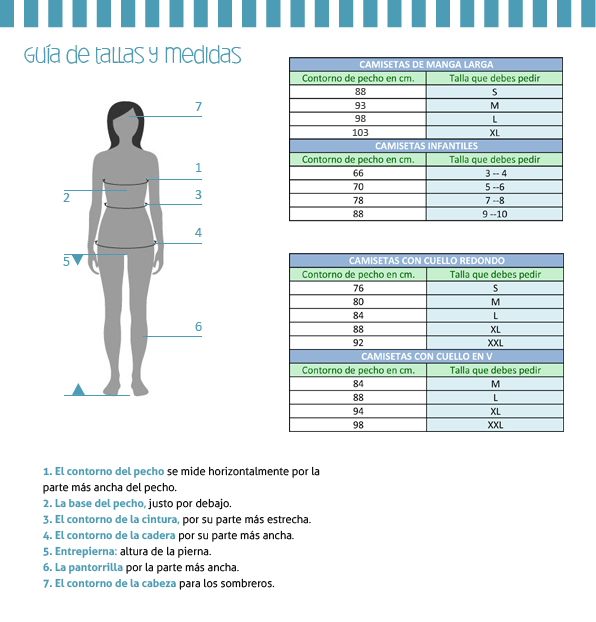 Guía de tallas y medidas

7
1
2
3
4
5
6

| CAMISETAS DE MANGA LARGA | |
|---|---|
| Contorno de pecho en cm. | Talla que debes pedir |
| 88 | S |
| 93 | M |
| 98 | L |
| 103 | XL |
| CAMISETAS INFANTILES | |
| Contorno de pecho en cm. | Talla que debes pedir |
| 66 | 3 -- 4 |
| 70 | 5 --6 |
| 78 | 7 --8 |
| 88 | 9 --10 |

| CAMISETAS CON CUELLO REDONDO | |
|---|---|
| Contorno de pecho en cm. | Talla que debes pedir |
| 76 | S |
| 80 | M |
| 84 | L |
| 88 | XL |
| 92 | XXL |
| CAMISETAS CON CUELLO EN V | |
| Contorno de pecho en cm. | Talla que debes pedir |
| 84 | M |
| 88 | L |
| 94 | XL |
| 98 | XXL |

1. El contorno del pecho se mide horizontalmente por la parte más ancha del pecho.
2. La base del pecho, justo por debajo.
3. El contorno de la cintura, por su parte más estrecha.
4. El contorno de la cadera por su parte más ancha.
5. Entrepierna: altura de la pierna.
6. La pantorrilla por la parte más ancha.
7. El contorno de la cabeza para los sombreros.